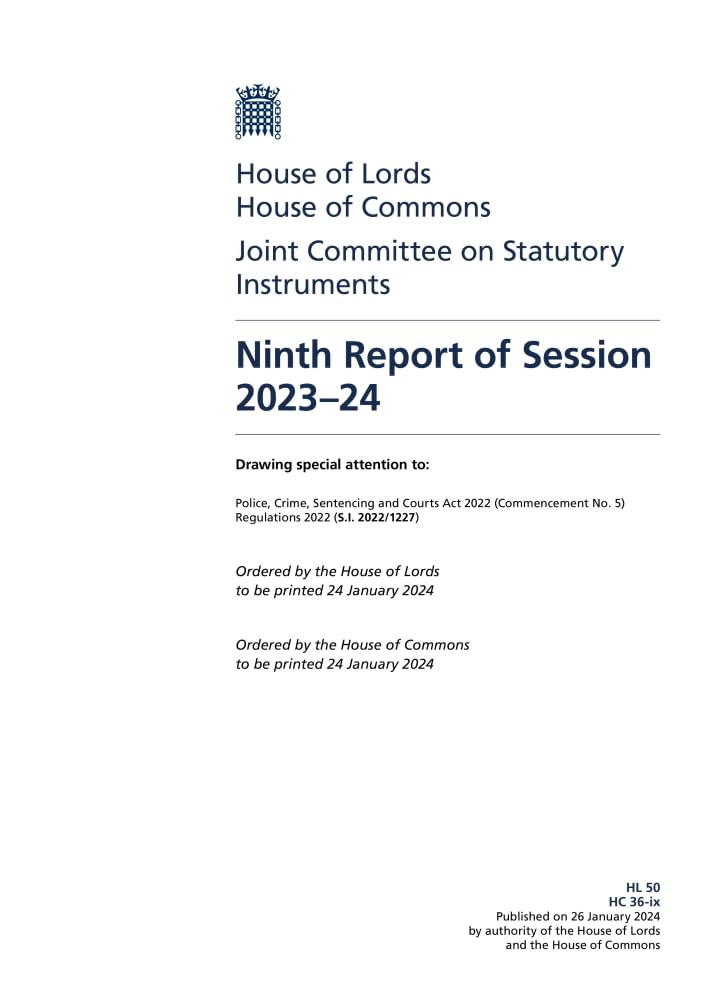 House of Lords
House of Commons

Joint Committee on Statutory Instruments

Ninth Report of Session 2023–24

Drawing special attention to:

Police, Crime, Sentencing and Courts Act 2022 (Commencement No. 5) Regulations 2022 (S.I. 2022/1227)

Ordered by the House of Lords to be printed 24 January 2024

Ordered by the House of Commons to be printed 24 January 2024

HL 50
HC 36-ix
Published on 26 January 2024
by authority of the House of Lords
and the House of Commons